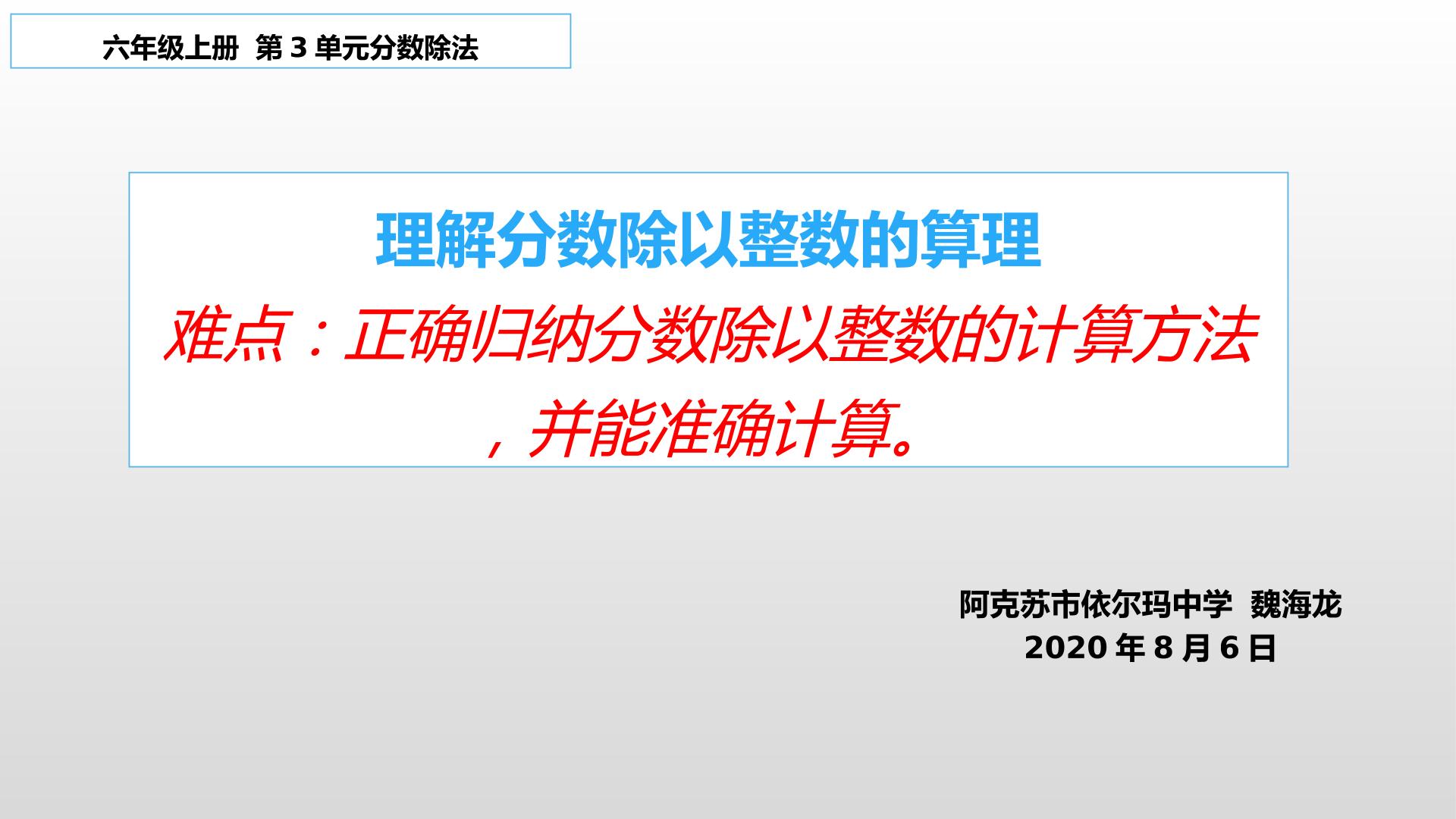 六年级上册 第 3 单元分数除法

理解分数除以整数的算理

难点：正确归纳分数除以整数的计算方法，并能准确计算。

阿克苏市依尔玛中学 魏海龙
2020 年 8 月 6 日